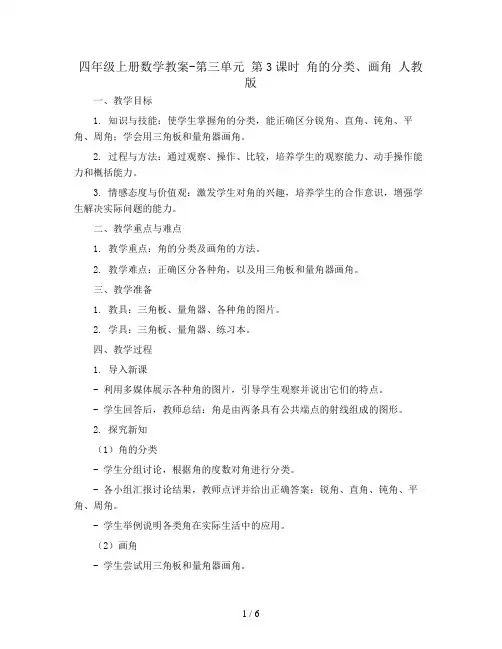 四年级上册数学教案-第三单元 第3课时 角的分类、画角 人教版

一、教学目标

1. 知识与技能：使学生掌握角的分类，能正确区分锐角、直角、钝角、平角、周角；学会用三角板和量角器画角。

2. 过程与方法：通过观察、操作、比较，培养学生的观察能力、动手操作能力和概括能力。

3. 情感态度与价值观：激发学生对角的兴趣，培养学生的合作意识，增强学生解决实际问题的能力。

二、教学重点与难点

1. 教学重点：角的分类及画角的方法。

2. 教学难点：正确区分各种角，以及用三角板和量角器画角。

三、教学准备

1. 教具：三角板、量角器、各种角的图片。

2. 学具：三角板、量角器、练习本。

四、教学过程

1. 导入新课

- 利用多媒体展示各种角的图片，引导学生观察并说出它们的特点。

- 学生回答后，教师总结：角是由两条具有公共端点的射线组成的图形。

2. 探究新知

（1）角的分类

- 学生分组讨论，根据角的度数对角进行分类。

- 各小组汇报讨论结果，教师点评并给出正确答案：锐角、直角、钝角、平角、周角。

- 学生举例说明各类角在实际生活中的应用。

（2）画角

- 学生尝试用三角板和量角器画角。

1 / 6